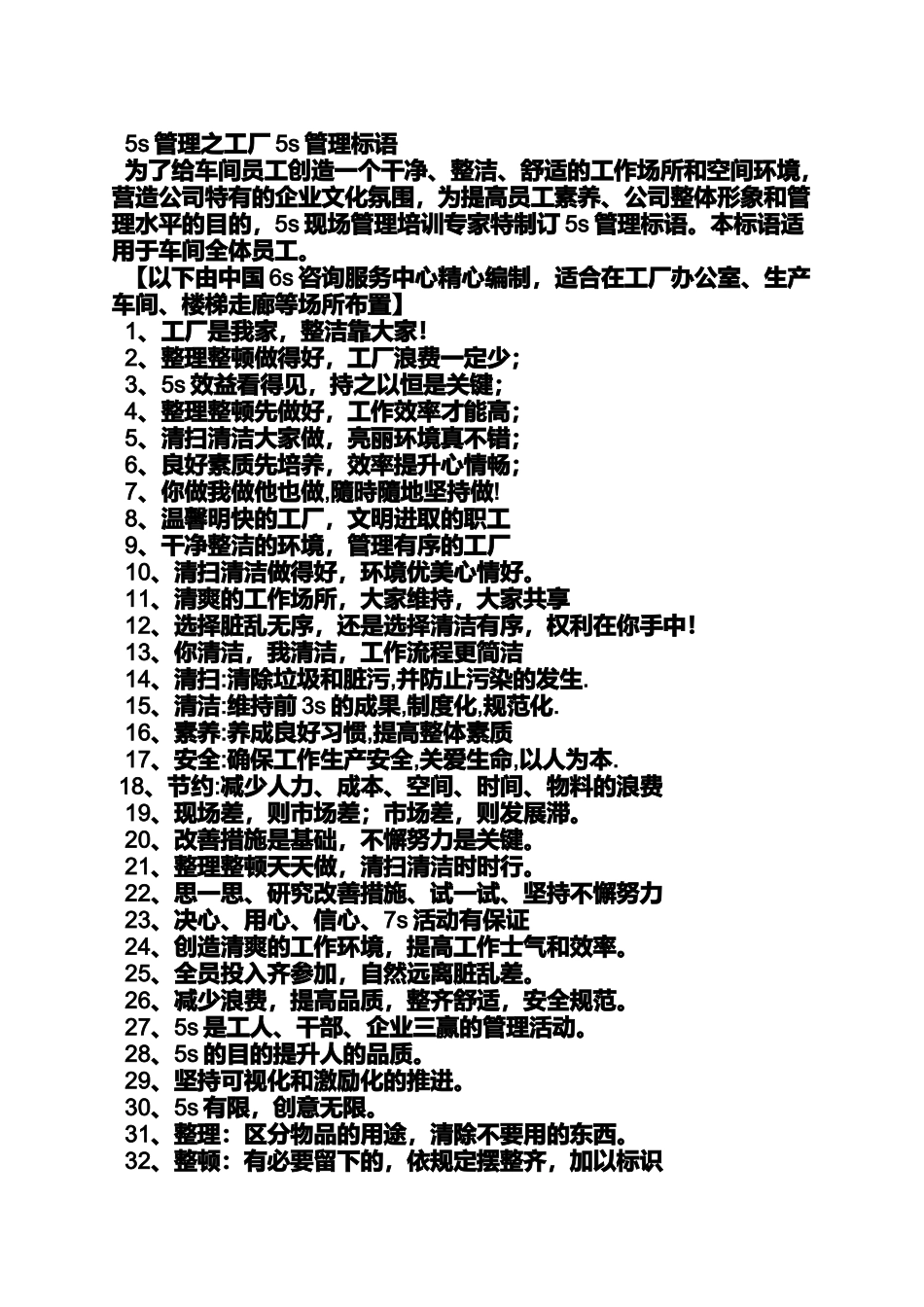 5s 管理之工厂 5s 管理标语

为了给车间员工创造一个干净、整洁、舒适的工作场所和空间环境，营造公司特有的企业文化氛围，为提高员工素养、公司整体形象和管理水平的目的，5s 现场管理培训专家特制订 5s 管理标语。本标语适用于车间全体员工。

【以下由中国 6s 咨询服务中心精心编制，适合在工厂办公室、生产车间、楼梯走廊等场所布置】

1、工厂是我家，整洁靠大家！
2、整理整顿做得好，工厂浪费一定少；
3、5s 效益看得见，持之以恒是关键；
4、整理整顿先做好，工作效率才能高；
5、清扫清洁大家做，亮丽环境真不错；
6、良好素质先培养，效率提升心情畅；
7、你做我做他也做,随時随地坚持做!
8、温馨明快的工厂，文明进取的职工
9、干净整洁的环境，管理有序的工厂
10、清扫清洁做得好，环境优美心情好。
11、清爽的工作场所，大家维持，大家共享
12、选择脏乱无序，还是选择清洁有序，权利在你手中！
13、你清洁，我清洁，工作流程更简洁
14、清扫:清除垃圾和脏污,并防止污染的发生.
15、清洁:维持前 3s 的成果,制度化,规范化.
16、素养:养成良好习惯,提高整体素质
17、安全:确保工作生产安全,关爱生命,以人为本.
18、节约:减少人力、成本、空间、时间、物料的浪费
19、现场差，则市场差；市场差，则发展滞。
20、改善措施是基础，不懈努力是关键。
21、整理整顿天天做，清扫清洁时时行。
22、思一思、研究改善措施、试一试、坚持不懈努力
23、决心、用心、信心、7s 活动有保证
24、创造清爽的工作环境，提高工作士气和效率。
25、全员投入齐参加，自然远离脏乱差。
26、减少浪费，提高品质，整齐舒适，安全规范。
27、5s 是工人、干部、企业三赢的管理活动。
28、5s 的目的提升人的品质。
29、坚持可视化和激励化的推进。
30、5s 有限，创意无限。
31、整理：区分物品的用途，清除不要用的东西。
32、整顿：有必要留下的，依规定摆整齐，加以标识